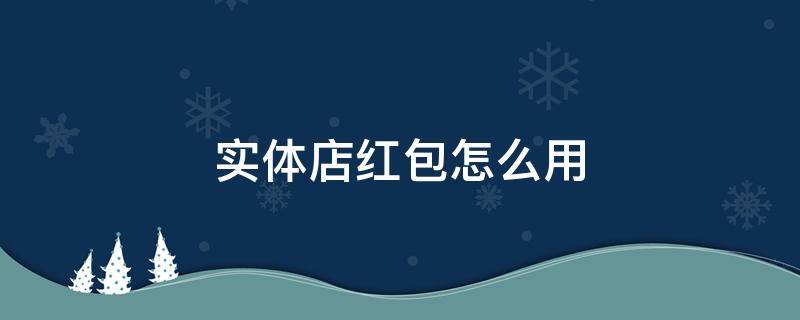 实体店红包怎么用